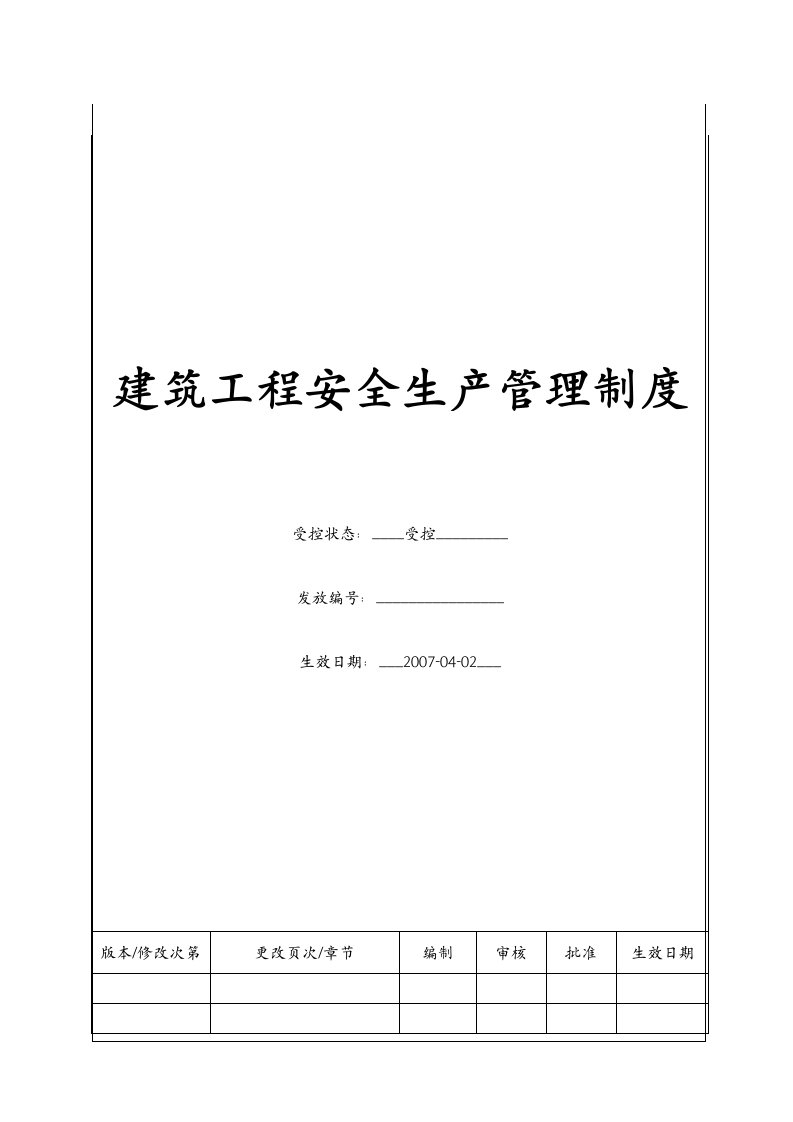 建筑工程安全生产管理制度

受控状态：____受控________

发放编号：________________

生效日期：___2007-04-02___

| 版本/修改次第 | 更改页次/章节 | 编制 | 审核 | 批准 | 生效日期 |
|---|---|---|---|---|---|
| | | | | | |
| | | | | | |